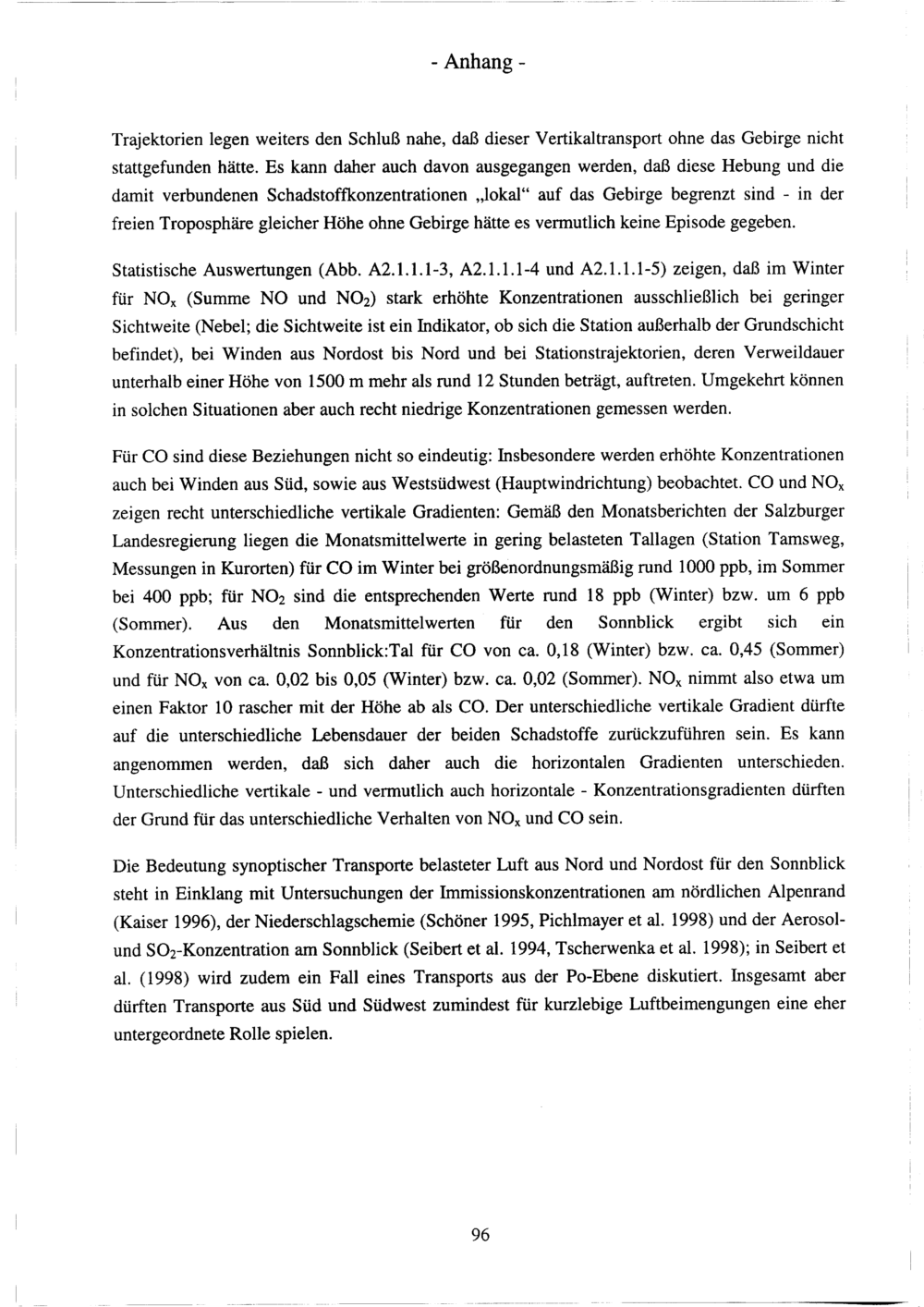 - Anhang -

Trajektorien legen weiters den Schluß nahe, daß dieser Vertikaltransport ohne das Gebirge nicht stattgefunden hätte. Es kann daher auch davon ausgegangen werden, daß diese Hebung und die damit verbundenen Schadstoffkonzentrationen „lokal“ auf das Gebirge begrenzt sind - in der freien Troposphäre gleicher Höhe ohne Gebirge hätte es vermutlich keine Episode gegeben.

Statistische Auswertungen (Abb. A2.1.1.1-3, A2.1.1.1-4 und A2.1.1.1-5) zeigen, daß im Winter für $NO_x$ (Summe NO und $NO_2$) stark erhöhte Konzentrationen ausschließlich bei geringer Sichtweite (Nebel; die Sichtweite ist ein Indikator, ob sich die Station außerhalb der Grundschicht befindet), bei Winden aus Nordost bis Nord und bei Stationstrajektorien, deren Verweildauer unterhalb einer Höhe von 1500 m mehr als rund 12 Stunden beträgt, auftreten. Umgekehrt können in solchen Situationen aber auch recht niedrige Konzentrationen gemessen werden.

Für CO sind diese Beziehungen nicht so eindeutig: Insbesondere werden erhöhte Konzentrationen auch bei Winden aus Süd, sowie aus Westsüdwest (Hauptwindrichtung) beobachtet. CO und $NO_x$ zeigen recht unterschiedliche vertikale Gradienten: Gemäß den Monatsberichten der Salzburger Landesregierung liegen die Monatsmittelwerte in gering belasteten Tallagen (Station Tamsweg, Messungen in Kurorten) für CO im Winter bei größenordnungsmäßig rund 1000 ppb, im Sommer bei 400 ppb; für $NO_2$ sind die entsprechenden Werte rund 18 ppb (Winter) bzw. um 6 ppb (Sommer). Aus den Monatsmittelwerten für den Sonnblick ergibt sich ein Konzentrationsverhältnis Sonnblick:Tal für CO von ca. 0,18 (Winter) bzw. ca. 0,45 (Sommer) und für $NO_x$ von ca. 0,02 bis 0,05 (Winter) bzw. ca. 0,02 (Sommer). $NO_x$ nimmt also etwa um einen Faktor 10 rascher mit der Höhe ab als CO. Der unterschiedliche vertikale Gradient dürfte auf die unterschiedliche Lebensdauer der beiden Schadstoffe zurückzuführen sein. Es kann angenommen werden, daß sich daher auch die horizontalen Gradienten unterschieden. Unterschiedliche vertikale - und vermutlich auch horizontale - Konzentrationsgradienten dürften der Grund für das unterschiedliche Verhalten von $NO_x$ und CO sein.

Die Bedeutung synoptischer Transporte belasteter Luft aus Nord und Nordost für den Sonnblick steht in Einklang mit Untersuchungen der Immissionskonzentrationen am nördlichen Alpenrand (Kaiser 1996), der Niederschlagschemie (Schöner 1995, Pichlmayer et al. 1998) und der Aerosol- und $SO_2$-Konzentration am Sonnblick (Seibert et al. 1994, Tscherwenka et al. 1998); in Seibert et al. (1998) wird zudem ein Fall eines Transports aus der Po-Ebene diskutiert. Insgesamt aber dürften Transporte aus Süd und Südwest zumindest für kurzlebige Luftbeimengungen eine eher untergeordnete Rolle spielen.

96